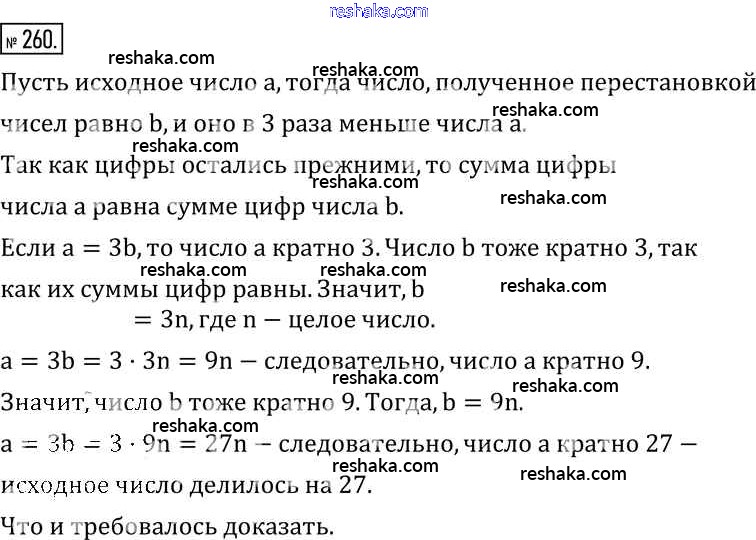 reshaka.com

№ 260.

reshaka.com reshaka.com

Пусть исходное число a, тогда число, полученное перестановкой чисел равно b, и оно в 3 раза меньше числа a.

reshaka.com reshaka.com

Так как цифры остались прежними, то сумма цифры числа a равна сумме цифр числа b.

reshaka.com reshaka.com

Если $a = 3b$, то число a кратно 3. Число b тоже кратно 3, так как их суммы цифр равны. Значит, $b = 3n$, где n — целое число.

reshaka.com reshaka.com reshaka.com

$a = 3b = 3 \cdot 3n = 9n$ — следовательно, число a кратно 9.

reshaka.com reshaka.com

Значит, число b тоже кратно 9. Тогда, $b = 9n$.

reshaka.com

$a = 3b = 3 \cdot 9n = 27n$ — следовательно, число a кратно 27 — исходное число делилось на 27.

reshaka.com reshaka.com

Что и требовалось доказать.